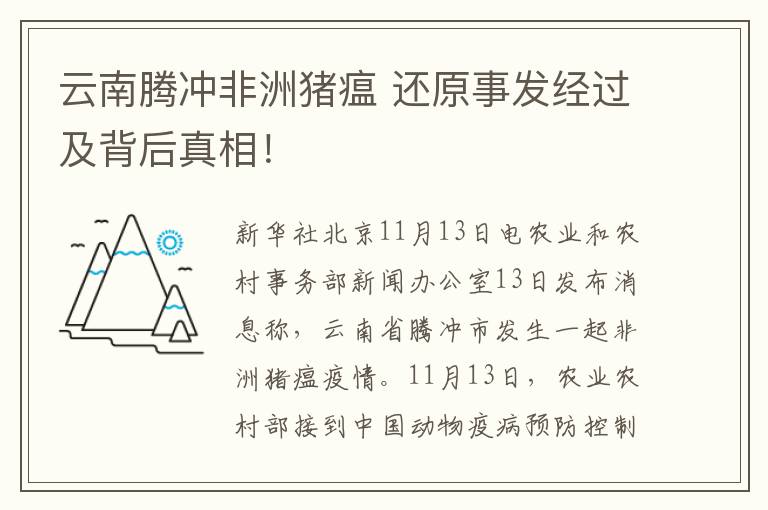 云南腾冲非洲猪瘟 还原事发经过及背后真相!

新华社北京11月13日电农业和农村事务部新闻办公室13日发布消息称，云南省腾冲市发生一起非洲猪瘟疫情。11月13日，农业农村部接到中国动物疫病预防控制